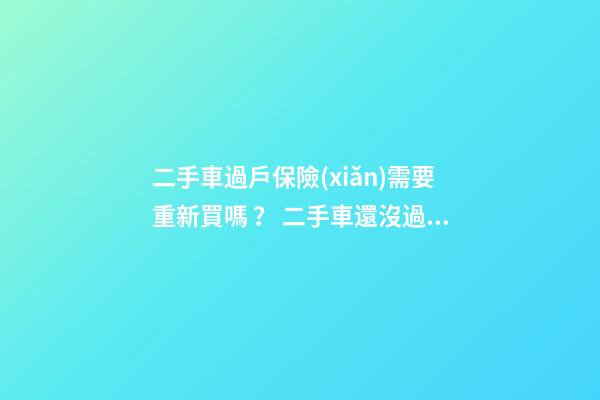 二手車過戶保險(xiǎn)需要重新買嗎？ 二手車還沒過...